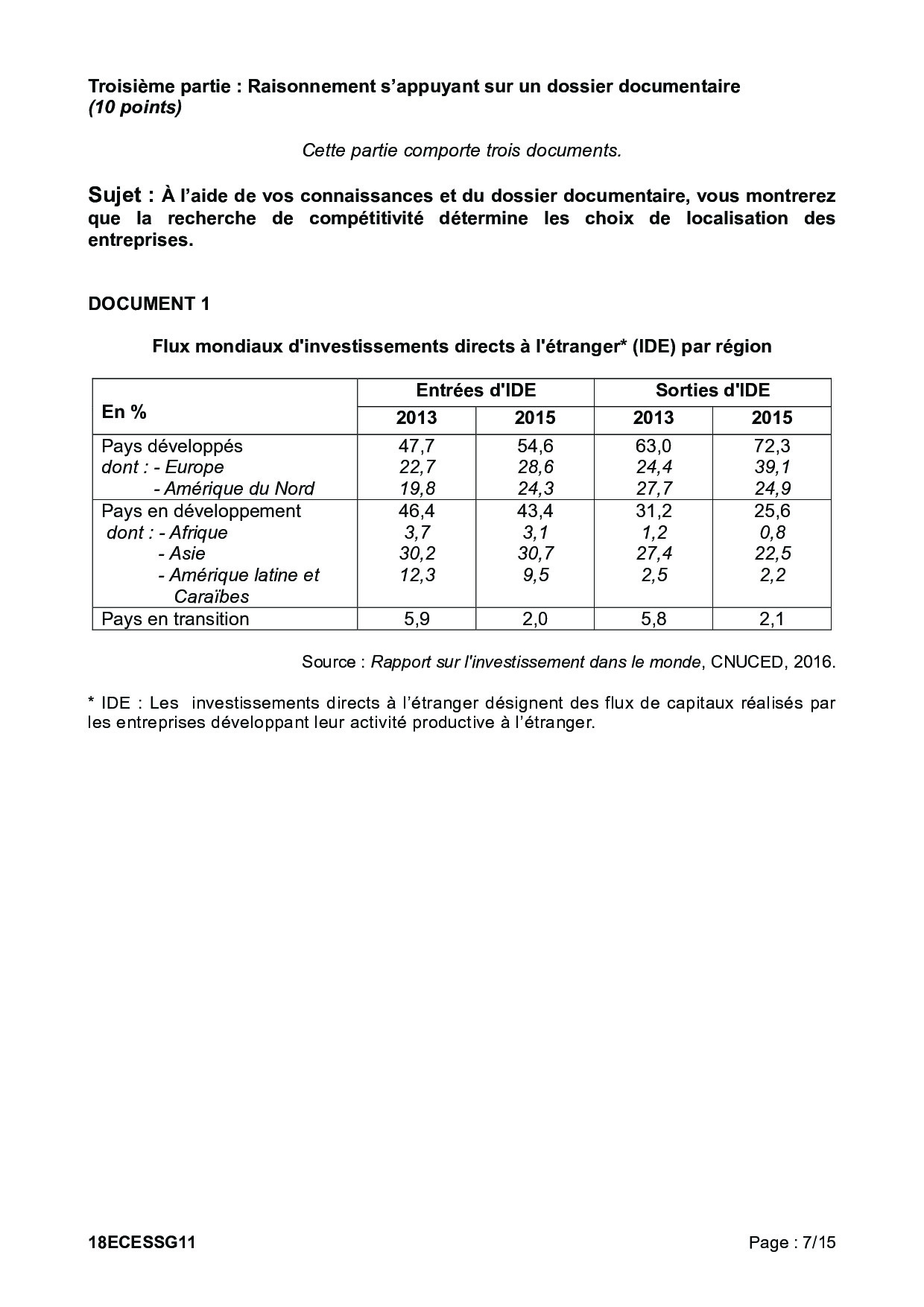 Troisième partie : Raisonnement s'appuyant sur un dossier documentaire
(10 points)

Cette partie comporte trois documents.

Sujet : À l'aide de vos connaissances et du dossier documentaire, vous montrerez que la recherche de compétitivité détermine les choix de localisation des entreprises.

DOCUMENT 1

Flux mondiaux d'investissements directs à l'étranger* (IDE) par région

| En % | Entrées d'IDE 2013 | Entrées d'IDE 2015 | Sorties d'IDE 2013 | Sorties d'IDE 2015 |
|---|---|---|---|---|
| Pays développés | 47,7 | 54,6 | 63,0 | 72,3 |
| dont : - Europe | 22,7 | 28,6 | 24,4 | 39,1 |
| - Amérique du Nord | 19,8 | 24,3 | 27,7 | 24,9 |
| Pays en développement | 46,4 | 43,4 | 31,2 | 25,6 |
| dont : - Afrique | 3,7 | 3,1 | 1,2 | 0,8 |
| - Asie | 30,2 | 30,7 | 27,4 | 22,5 |
| - Amérique latine et Caraïbes | 12,3 | 9,5 | 2,5 | 2,2 |
| Pays en transition | 5,9 | 2,0 | 5,8 | 2,1 |

Source : Rapport sur l'investissement dans le monde, CNUCED, 2016.

* IDE : Les investissements directs à l'étranger désignent des flux de capitaux réalisés par les entreprises développant leur activité productive à l'étranger.

18ECESSG11

Page : 7/15